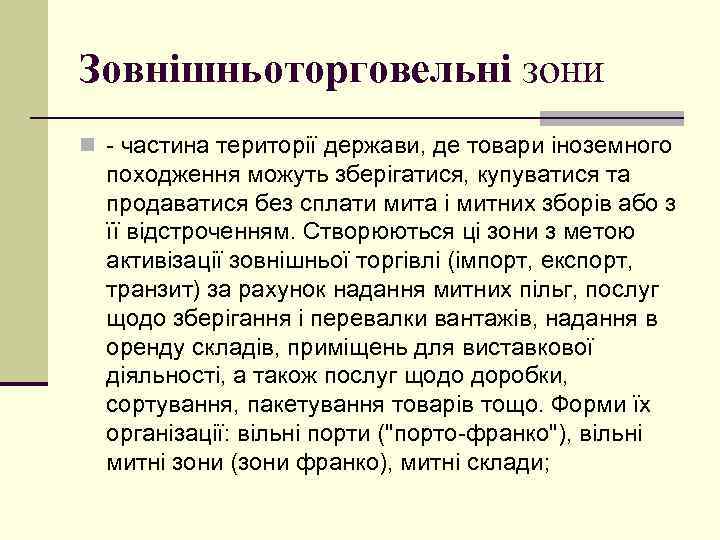 Зовнішньоторговельні зони

- частина території держави, де товари іноземного походження можуть зберігатися, купуватися та продаватися без сплати мита і митних зборів або з її відстроченням. Створюються ці зони з метою активізації зовнішньої торгівлі (імпорт, експорт, транзит) за рахунок надання митних пільг, послуг щодо зберігання і перевалки вантажів, надання в оренду складів, приміщень для виставкової діяльності, а також послуг щодо доробки, сортування, пакетування товарів тощо. Форми їх організації: вільні порти ("порто-франко"), вільні митні зони (зони франко), митні склади;